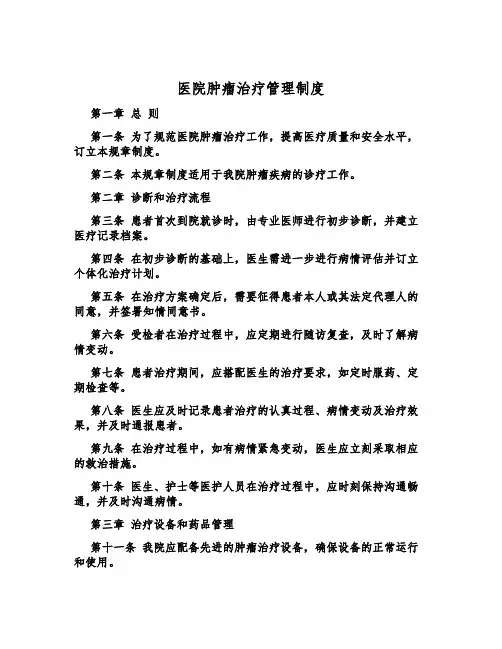 医院肿瘤治疗管理制度

第一章 总 则

第一条 为了规范医院肿瘤治疗工作，提高医疗质量和安全水平，订立本规章制度。

第二条 本规章制度适用于我院肿瘤疾病的诊疗工作。

第二章 诊断和治疗流程

第三条 患者首次到院就诊时，由专业医师进行初步诊断，并建立医疗记录档案。

第四条 在初步诊断的基础上，医生需进一步进行病情评估并订立个体化治疗计划。

第五条 在治疗方案确定后，需要征得患者本人或其法定代理人的同意，并签署知情同意书。

第六条 受检者在治疗过程中，应定期进行随访复查，及时了解病情变动。

第七条 患者治疗期间，应搭配医生的治疗要求，如定时服药、定期检查等。

第八条 医生应及时记录患者治疗的认真过程、病情变动及治疗效果，并及时通报患者。

第九条 在治疗过程中，如有病情紧急变动，医生应立刻采取相应的救治措施。

第十条 医生、护士等医护人员在治疗过程中，应时刻保持沟通畅通，并及时沟通病情。

第三章 治疗设备和药品管理

第十一条 我院应配备先进的肿瘤治疗设备，确保设备的正常运行和使用。